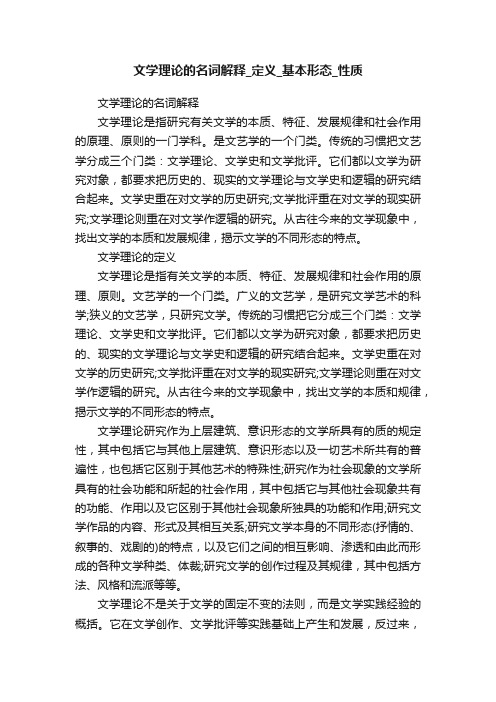 文学理论的名词解释_定义_基本形态_性质

文学理论的名词解释

文学理论是指研究有关文学的本质、特征、发展规律和社会作用的原理、原则的一门学科。是文艺学的一个门类。传统的习惯把文艺学分成三个门类：文学理论、文学史和文学批评。它们都以文学为研究对象，都要求把历史的、现实的文学理论与文学史和逻辑的研究结合起来。文学史重在对文学的历史研究;文学批评重在对文学的现实研究;文学理论则重在对文学作逻辑的研究。从古往今来的文学现象中，找出文学的本质和发展规律，揭示文学的不同形态的特点。

文学理论的定义

文学理论是指有关文学的本质、特征、发展规律和社会作用的原理、原则。文艺学的一个门类。广义的文艺学，是研究文学艺术的科学;狭义的文艺学，只研究文学。传统的习惯把它分成三个门类：文学理论、文学史和文学批评。它们都以文学为研究对象，都要求把历史的、现实的文学理论与文学史和逻辑的研究结合起来。文学史重在对文学的历史研究;文学批评重在对文学的现实研究;文学理论则重在对文学作逻辑的研究。从古往今来的文学现象中，找出文学的本质和规律，揭示文学的不同形态的特点。

文学理论研究作为上层建筑、意识形态的文学所具有的质的规定性，其中包括它与其他上层建筑、意识形态以及一切艺术所共有的普遍性，也包括它区别于其他艺术的特殊性;研究作为社会现象的文学所具有的社会功能和所起的社会作用，其中包括它与其他社会现象共有的功能、作用以及它区别于其他社会现象所独具的功能和作用;研究文学作品的内容、形式及其相互关系;研究文学本身的不同形态(抒情的、叙事的、戏剧的)的特点，以及它们之间的相互影响、渗透和由此而形成的各种文学种类、体裁;研究文学的创作过程及其规律，其中包括方法、风格和流派等等。

文学理论不是关于文学的固定不变的法则，而是文学实践经验的概括。它在文学创作、文学批评等实践基础上产生和发展，反过来，